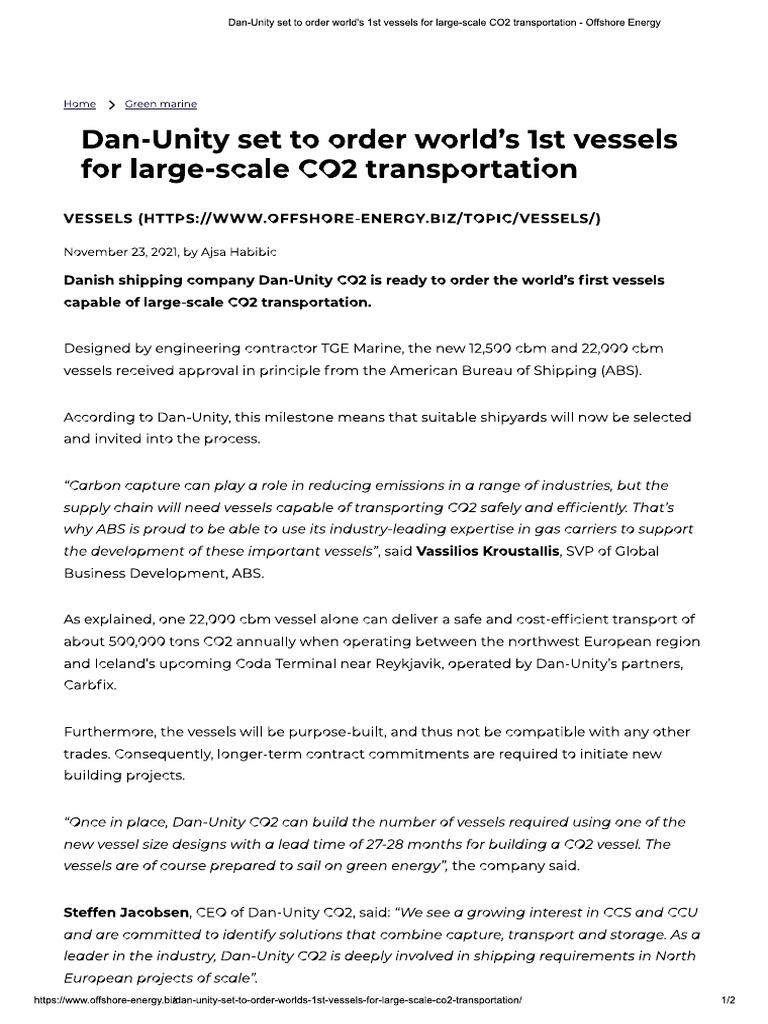 Dan-Unity set to order world's 1st vessels for large-scale CO2 transportation - Offshore Energy

Home > Green marine

Dan-Unity set to order world's 1st vessels for large-scale CO2 transportation

VESSELS (HTTPS://WWW.OFFSHORE-ENERGY.BIZ/TOPIC/VESSELS/)

November 23, 2021, by Ajsa Habibic

Danish shipping company Dan-Unity CO2 is ready to order the world's first vessels capable of large-scale CO2 transportation.

Designed by engineering contractor TGE Marine, the new 12,500 cbm and 22,000 cbm vessels received approval in principle from the American Bureau of Shipping (ABS).

According to Dan-Unity, this milestone means that suitable shipyards will now be selected and invited into the process.

"Carbon capture can play a role in reducing emissions in a range of industries, but the supply chain will need vessels capable of transporting CO2 safely and efficiently. That's why ABS is proud to be able to use its industry-leading expertise in gas carriers to support the development of these important vessels", said Vassilios Kroustallis, SVP of Global Business Development, ABS.

As explained, one 22,000 cbm vessel alone can deliver a safe and cost-efficient transport of about 500,000 tons CO2 annually when operating between the northwest European region and Iceland's upcoming Coda Terminal near Reykjavik, operated by Dan-Unity's partners, Carbfix.

Furthermore, the vessels will be purpose-built, and thus not be compatible with any other trades. Consequently, longer-term contract commitments are required to initiate new building projects.

"Once in place, Dan-Unity CO2 can build the number of vessels required using one of the new vessel size designs with a lead time of 27-28 months for building a CO2 vessel. The vessels are of course prepared to sail on green energy", the company said.

Steffen Jacobsen, CEO of Dan-Unity CO2, said: "We see a growing interest in CCS and CCU and are committed to identify solutions that combine capture, transport and storage. As a leader in the industry, Dan-Unity CO2 is deeply involved in shipping requirements in North European projects of scale".

https://www.offshore-energy.biz/dan-unity-set-to-order-worlds-1st-vessels-for-large-scale-co2-transportation/ 1/2